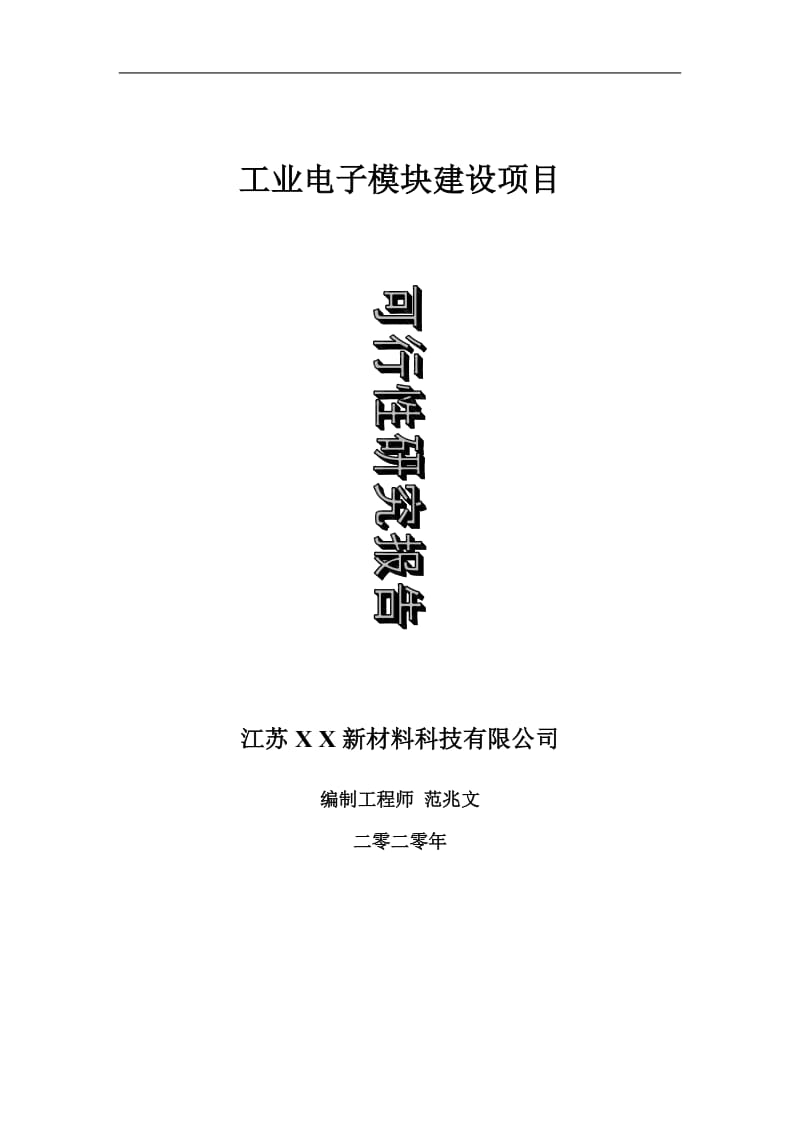 工业电子模块建设项目

可行性研究报告

江苏 X X 新材料科技有限公司

编制工程师 范兆文

二零二零年